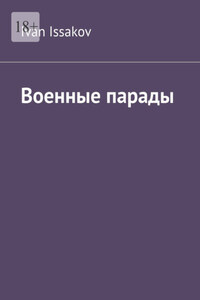 18+

Ivan Issakov

Военные парады